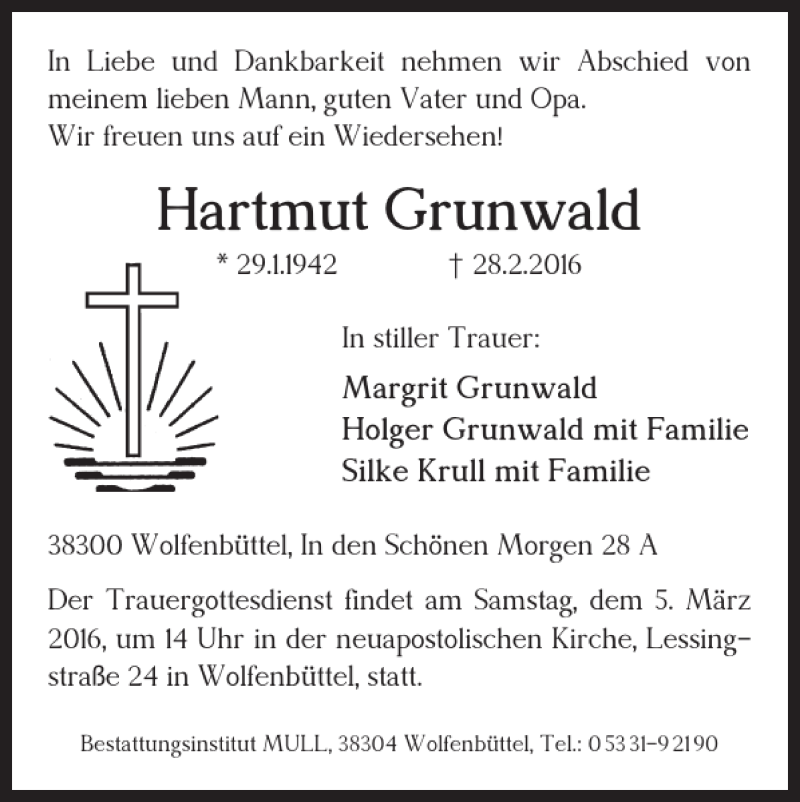 In Liebe und Dankbarkeit nehmen wir Abschied von meinem lieben Mann, guten Vater und Opa.
Wir freuen uns auf ein Wiedersehen!

Hartmut Grunwald

* 29.1.1942 † 28.2.2016

In stiller Trauer:

Margrit Grunwald
Holger Grunwald mit Familie
Silke Krull mit Familie

38300 Wolfenbüttel, In den Schönen Morgen 28 A

Der Trauergottesdienst findet am Samstag, dem 5. März 2016, um 14 Uhr in der neuapostolischen Kirche, Lessingstraße 24 in Wolfenbüttel, statt.

Bestattungsinstitut MULL, 38304 Wolfenbüttel, Tel.: 0 53 31-9 21 90